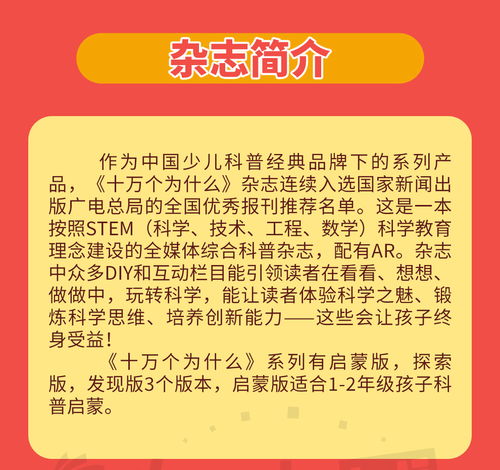 杂志简介

作为中国少儿科普经典品牌下的系列产品，《十万个为什么》杂志连续入选国家新闻出版广电总局的全国优秀报刊推荐名单。这是一本按照STEM（科学、技术、工程、数学）科学教育理念建设的全媒体综合科普杂志，配有AR。杂志中众多DIY和互动栏目能引领读者在看看、想想、做做中，玩转科学，能让读者体验科学之魅、锻炼科学思维、培养创新能力——这些会让孩子终身受益！

《十万个为什么》系列有启蒙版，探索版，发现版3个版本，启蒙版适合1-2年级孩子科普启蒙。